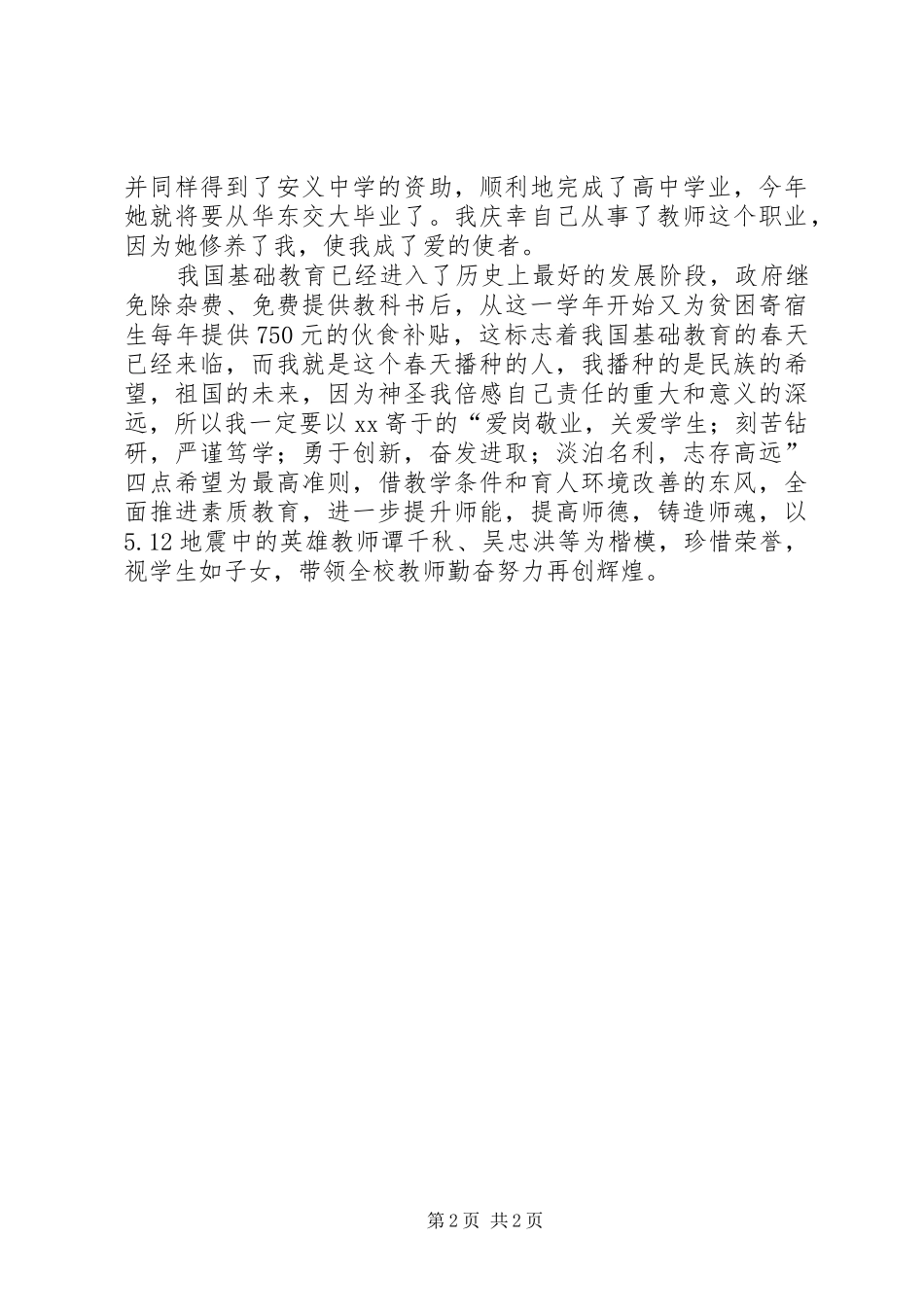 并同样得到了安义中学的资助，顺利地完成了高中学业，今年她就将要从华东交大毕业了。我庆幸自己从事了教师这个职业，因为她修养了我，使我成了爱的使者。

我国基础教育已经进入了历史上最好的发展阶段，政府继免除杂费、免费提供教科书后，从这一学年开始又为贫困寄宿生每年提供750元的伙食补贴，这标志着我国基础教育的春天已经来临，而我就是这个春天播种的人，我播种的是民族的希望，祖国的未来，因为神圣我倍感自己责任的重大和意义的深远，所以我一定要以xx寄于的“爱岗敬业，关爱学生；刻苦钻研，严谨笃学；勇于创新，奋发进取；淡泊名利，志存高远”四点希望为最高准则，借教学条件和育人环境改善的东风，全面推进素质教育，进一步提升师能，提高师德，铸造师魂，以5.12地震中的英雄教师谭千秋、吴忠洪等为楷模，珍惜荣誉，视学生如子女，带领全校教师勤奋努力再创辉煌。

第2页 共2页